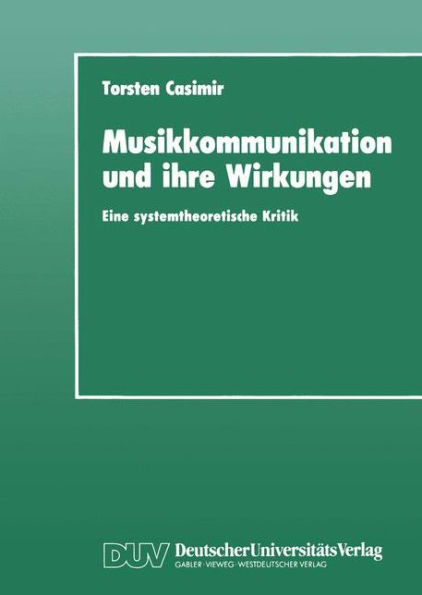 Torsten Casimir

Musikkommunikation und ihre Wirkungen

Eine systemtheoretische Kritik

DUV DeutscherUniversitätsVerlag
GABLER · VIEWEG · WESTDEUTSCHER VERLAG